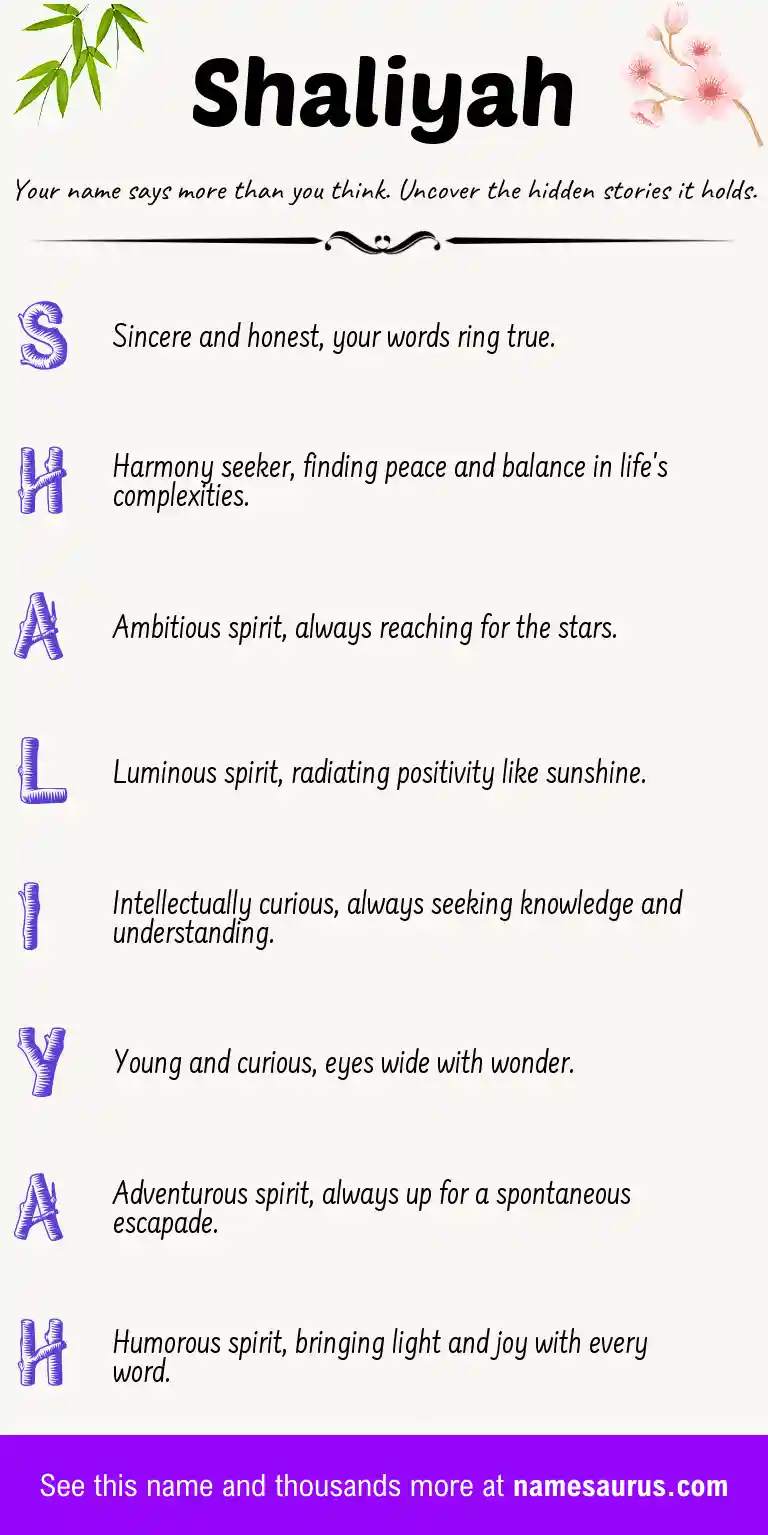 Shaliyah

Your name says more than you think. Uncover the hidden stories it holds.

S Sincere and honest, your words ring true.

H Harmony seeker, finding peace and balance in life's complexities.

A Ambitious spirit, always reaching for the stars.

L Luminous spirit, radiating positivity like sunshine.

I Intellectually curious, always seeking knowledge and understanding.

Y Young and curious, eyes wide with wonder.

A Adventurous spirit, always up for a spontaneous escapade.

H Humorous spirit, bringing light and joy with every word.

See this name and thousands more at namesaurus.com